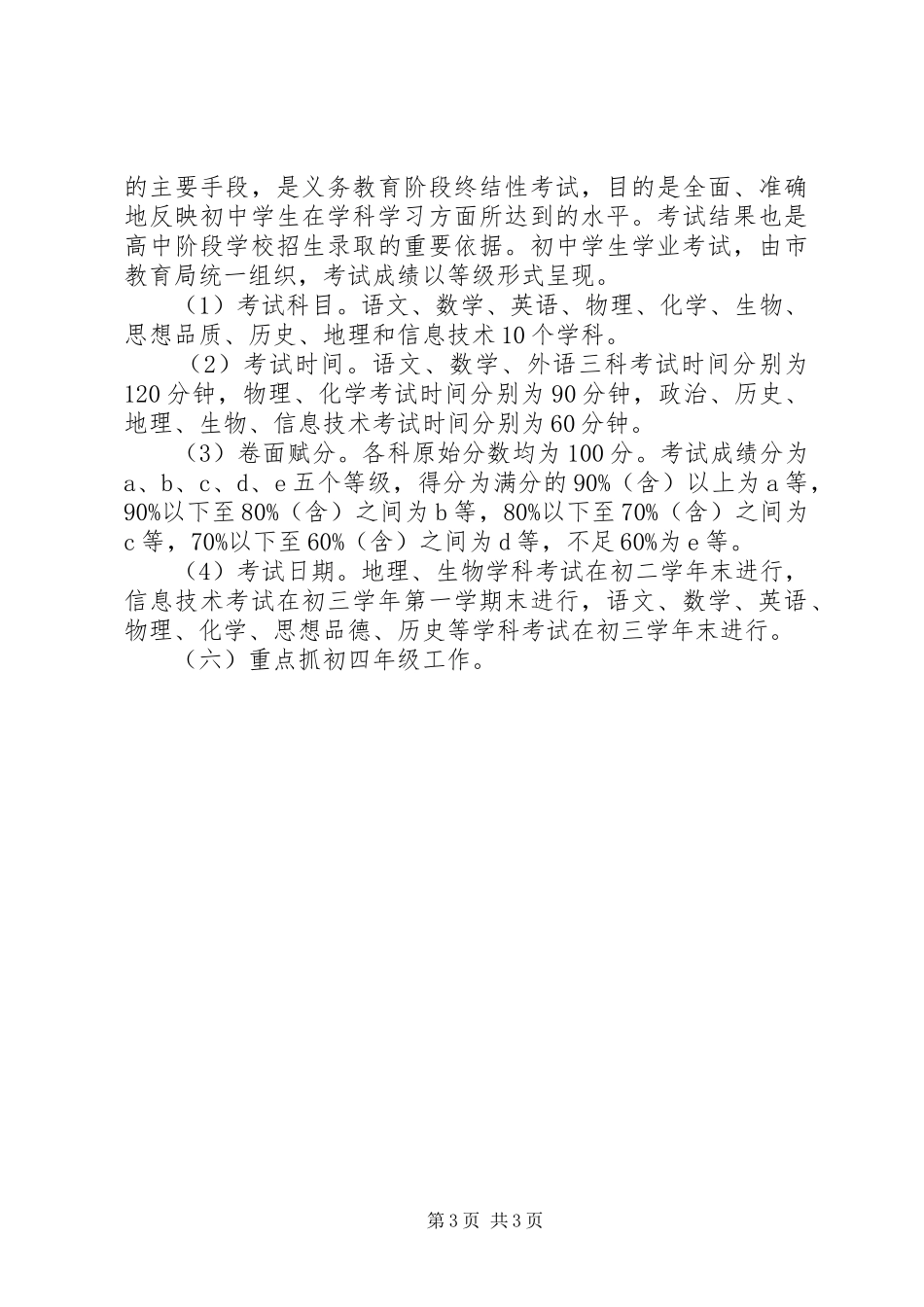 的主要手段，是义务教育阶段终结性考试，目的是全面、准确地反映初中学生在学科学习方面所达到的水平。考试结果也是高中阶段学校招生录取的重要依据。初中学生学业考试，由市教育局统一组织，考试成绩以等级形式呈现。

（1）考试科目。语文、数学、英语、物理、化学、生物、思想品质、历史、地理和信息技术10个学科。

（2）考试时间。语文、数学、外语三科考试时间分别为120分钟，物理、化学考试时间分别为90分钟，政治、历史、地理、生物、信息技术考试时间分别为60分钟。

（3）卷面赋分。各科原始分数均为100分。考试成绩分为a、b、c、d、e五个等级，得分为满分的90%（含）以上为a等，90%以下至80%（含）之间为b等，80%以下至70%（含）之间为c等，70%以下至60%（含）之间为d等，不足60%为e等。

（4）考试日期。地理、生物学科考试在初二学年末进行，信息技术考试在初三学年第一学期末进行，语文、数学、英语、物理、化学、思想品德、历史等学科考试在初三学年末进行。

（六）重点抓初四年级工作。

第3页 共3页